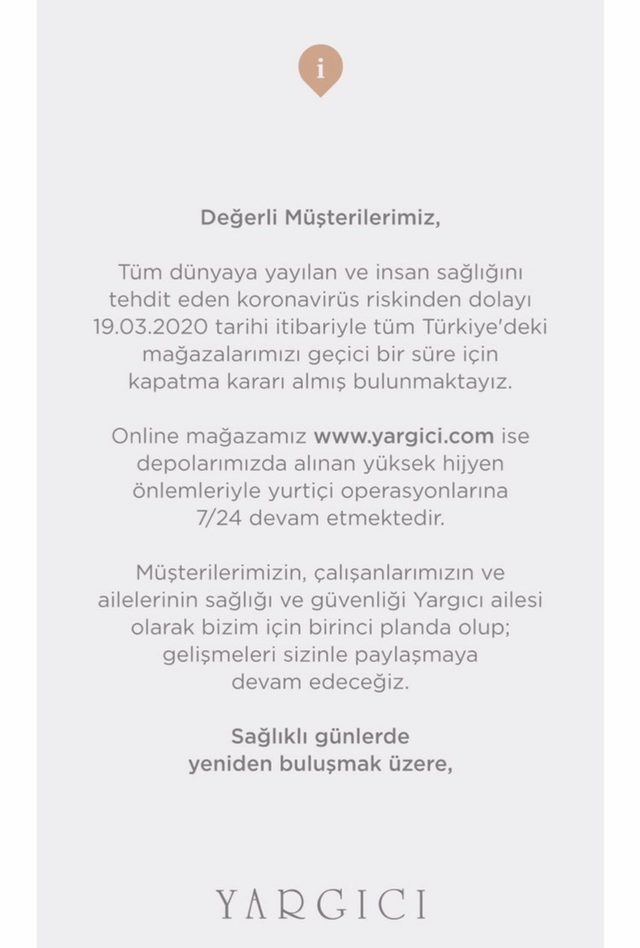 i

Değerli Müşterilerimiz,

Tüm dünyaya yayılan ve insan sağlığını tehdit eden koronavirüs riskinden dolayı 19.03.2020 tarihi itibariyle tüm Türkiye'deki mağazalarımızı geçici bir süre için kapatma kararı almış bulunmaktayız.

Online mağazamız www.yargici.com ise depolarımızda alınan yüksek hijyen önlemleriyle yurtiçi operasyonlarına 7/24 devam etmektedir.

Müşterilerimizin, çalışanlarımızın ve ailelerinin sağlığı ve güvenliği Yargıcı ailesi olarak bizim için birinci planda olup; gelişmeleri sizinle paylaşmaya devam edeceğiz.

Sağlıklı günlerde yeniden buluşmak üzere,

YARGICI